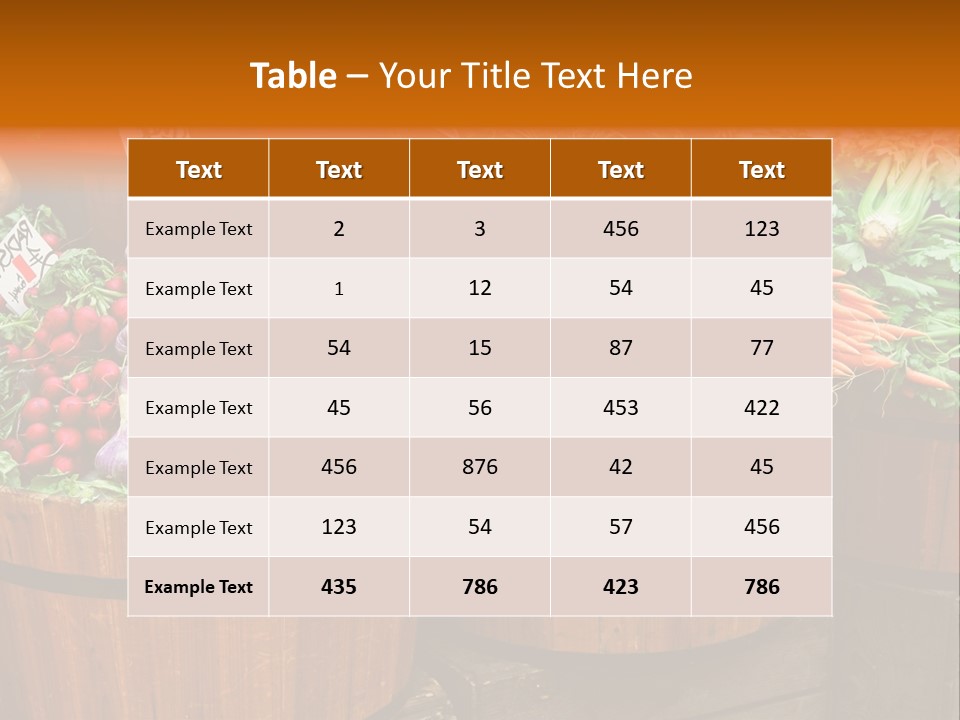 Table – Your Title Text Here

| Text | Text | Text | Text | Text |
|---|---|---|---|---|
| Example Text | 2 | 3 | 456 | 123 |
| Example Text | 1 | 12 | 54 | 45 |
| Example Text | 54 | 15 | 87 | 77 |
| Example Text | 45 | 56 | 453 | 422 |
| Example Text | 456 | 876 | 42 | 45 |
| Example Text | 123 | 54 | 57 | 456 |
| Example Text | 435 | 786 | 423 | 786 |